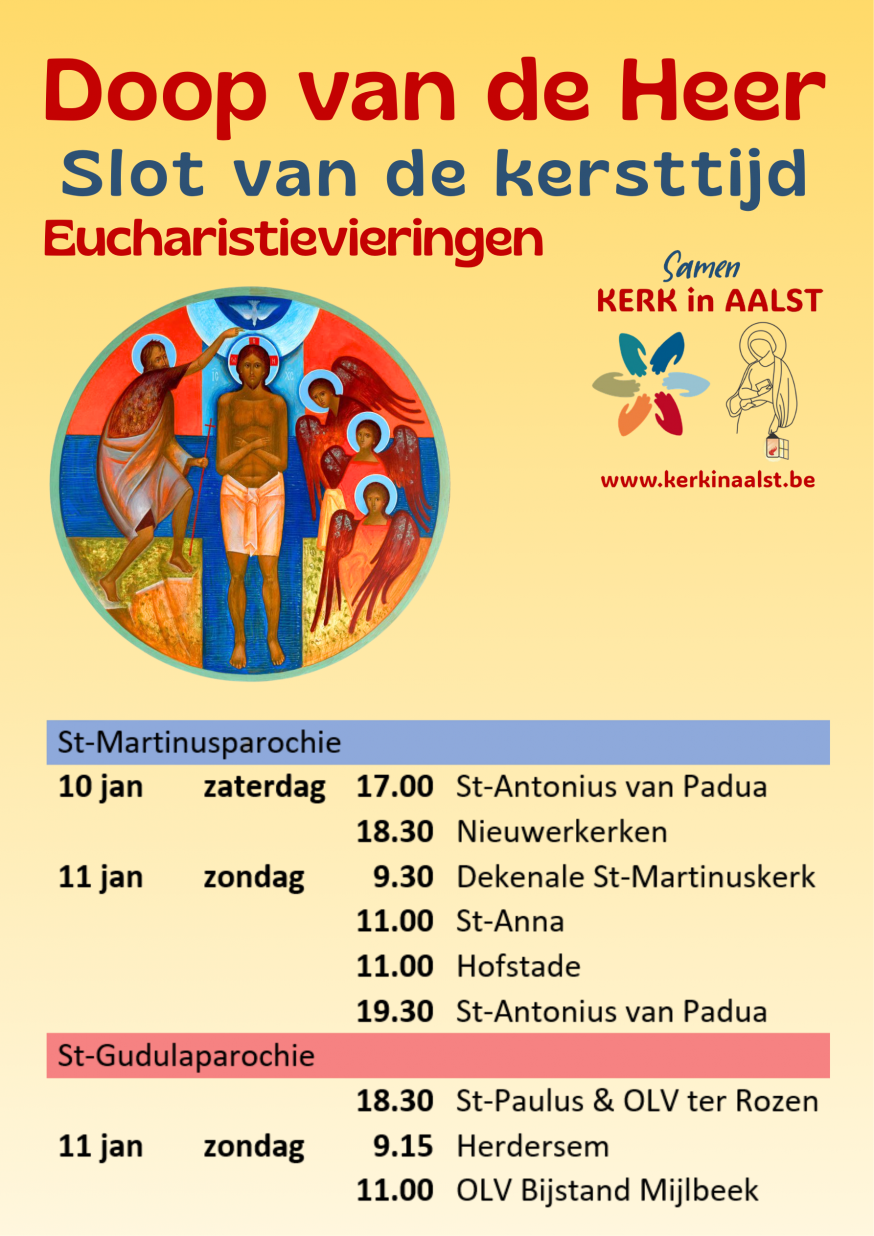 Doop van de Heer
Slot van de kersttijd
Eucharistievieringen

Samen
KERK in AALST

www.kerkinaalst.be

| St-Martinusparochie | | | |
|---|---|---|---|
| 10 jan | zaterdag | 17.00 | St-Antonius van Padua |
| | | 18.30 | Nieuwerkerken |
| 11 jan | zondag | 9.30 | Dekenale St-Martinuskerk |
| | | 11.00 | St-Anna |
| | | 11.00 | Hofstade |
| | | 19.30 | St-Antonius van Padua |
| St-Gudulaparochie | | | |
| | | 18.30 | St-Paulus & OLV ter Rozen |
| 11 jan | zondag | 9.15 | Herdersem |
| | | 11.00 | OLV Bijstand Mijlbeek |